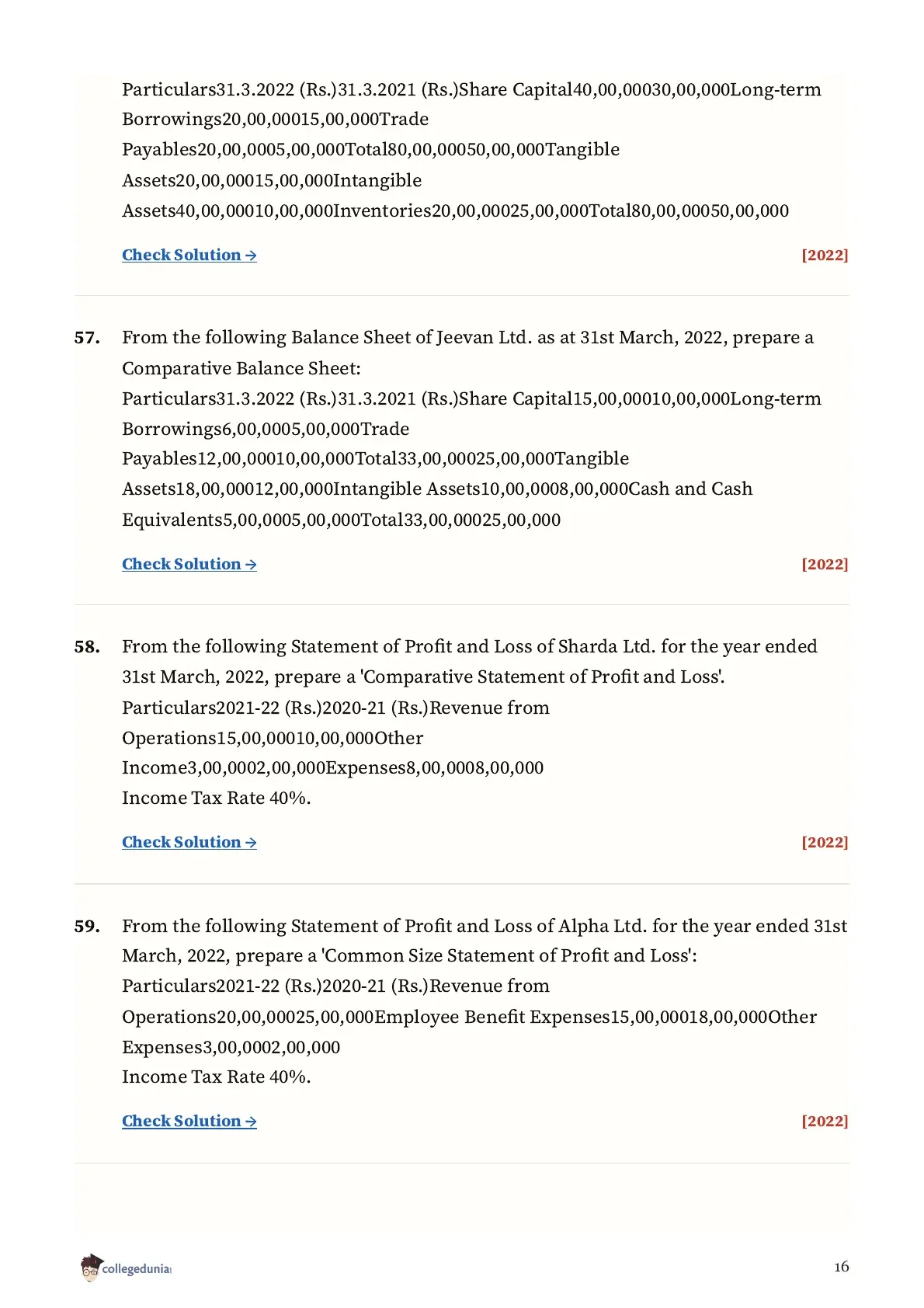 Particulars31.3.2022 (Rs.)31.3.2021 (Rs.)Share Capital40,00,00030,00,000Long-term Borrowings20,00,00015,00,000Trade Payables20,00,0005,00,000Total80,00,00050,00,000Tangible Assets20,00,00015,00,000Intangible Assets40,00,00010,00,000Inventories20,00,00025,00,000Total80,00,00050,00,000

Check Solution → [2022]

57. From the following Balance Sheet of Jeevan Ltd. as at 31st March, 2022, prepare a Comparative Balance Sheet:
Particulars31.3.2022 (Rs.)31.3.2021 (Rs.)Share Capital15,00,00010,00,000Long-term Borrowings6,00,0005,00,000Trade Payables12,00,00010,00,000Total33,00,00025,00,000Tangible Assets18,00,00012,00,000Intangible Assets10,00,0008,00,000Cash and Cash Equivalents5,00,0005,00,000Total33,00,00025,00,000

Check Solution → [2022]

58. From the following Statement of Profit and Loss of Sharda Ltd. for the year ended 31st March, 2022, prepare a 'Comparative Statement of Profit and Loss'.
Particulars2021-22 (Rs.)2020-21 (Rs.)Revenue from Operations15,00,00010,00,000Other Income3,00,0002,00,000Expenses8,00,0008,00,000
Income Tax Rate 40%.

Check Solution → [2022]

59. From the following Statement of Profit and Loss of Alpha Ltd. for the year ended 31st March, 2022, prepare a 'Common Size Statement of Profit and Loss':
Particulars2021-22 (Rs.)2020-21 (Rs.)Revenue from Operations20,00,00025,00,000Employee Benefit Expenses15,00,00018,00,000Other Expenses3,00,0002,00,000
Income Tax Rate 40%.

Check Solution → [2022]

collegedunia

16